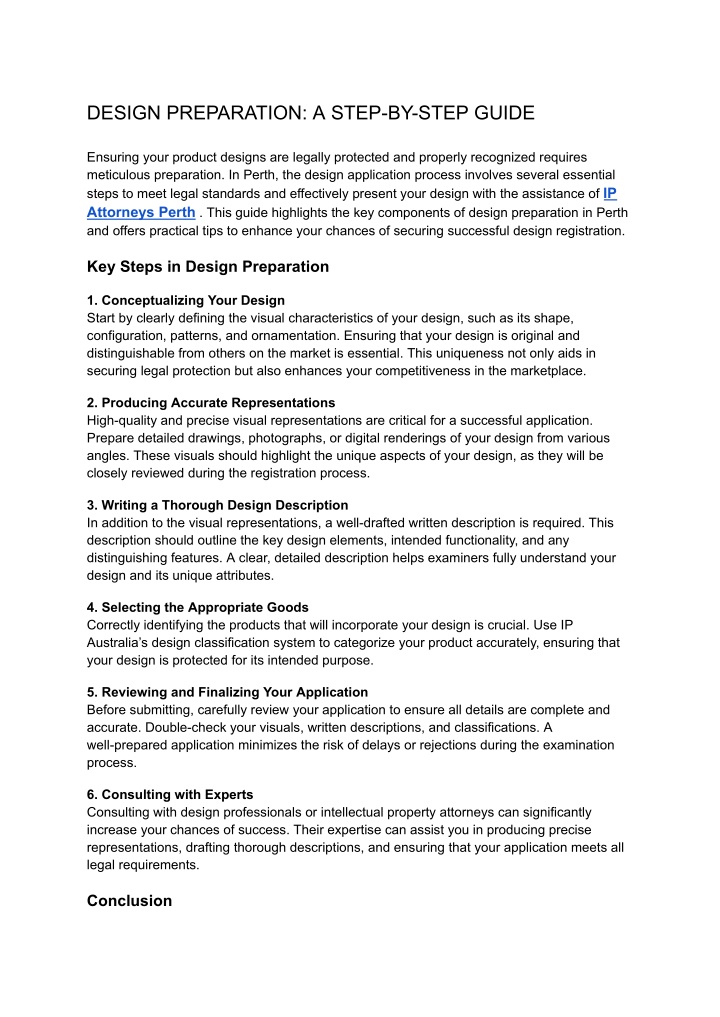 DESIGN PREPARATION: A STEP-BY-STEP GUIDE

Ensuring your product designs are legally protected and properly recognized requires meticulous preparation. In Perth, the design application process involves several essential steps to meet legal standards and effectively present your design with the assistance of IP Attorneys Perth . This guide highlights the key components of design preparation in Perth and offers practical tips to enhance your chances of securing successful design registration.

Key Steps in Design Preparation

1. Conceptualizing Your Design
Start by clearly defining the visual characteristics of your design, such as its shape, configuration, patterns, and ornamentation. Ensuring that your design is original and distinguishable from others on the market is essential. This uniqueness not only aids in securing legal protection but also enhances your competitiveness in the marketplace.

2. Producing Accurate Representations
High-quality and precise visual representations are critical for a successful application. Prepare detailed drawings, photographs, or digital renderings of your design from various angles. These visuals should highlight the unique aspects of your design, as they will be closely reviewed during the registration process.

3. Writing a Thorough Design Description
In addition to the visual representations, a well-drafted written description is required. This description should outline the key design elements, intended functionality, and any distinguishing features. A clear, detailed description helps examiners fully understand your design and its unique attributes.

4. Selecting the Appropriate Goods
Correctly identifying the products that will incorporate your design is crucial. Use IP Australia's design classification system to categorize your product accurately, ensuring that your design is protected for its intended purpose.

5. Reviewing and Finalizing Your Application
Before submitting, carefully review your application to ensure all details are complete and accurate. Double-check your visuals, written descriptions, and classifications. A well-prepared application minimizes the risk of delays or rejections during the examination process.

6. Consulting with Experts
Consulting with design professionals or intellectual property attorneys can significantly increase your chances of success. Their expertise can assist you in producing precise representations, drafting thorough descriptions, and ensuring that your application meets all legal requirements.

Conclusion